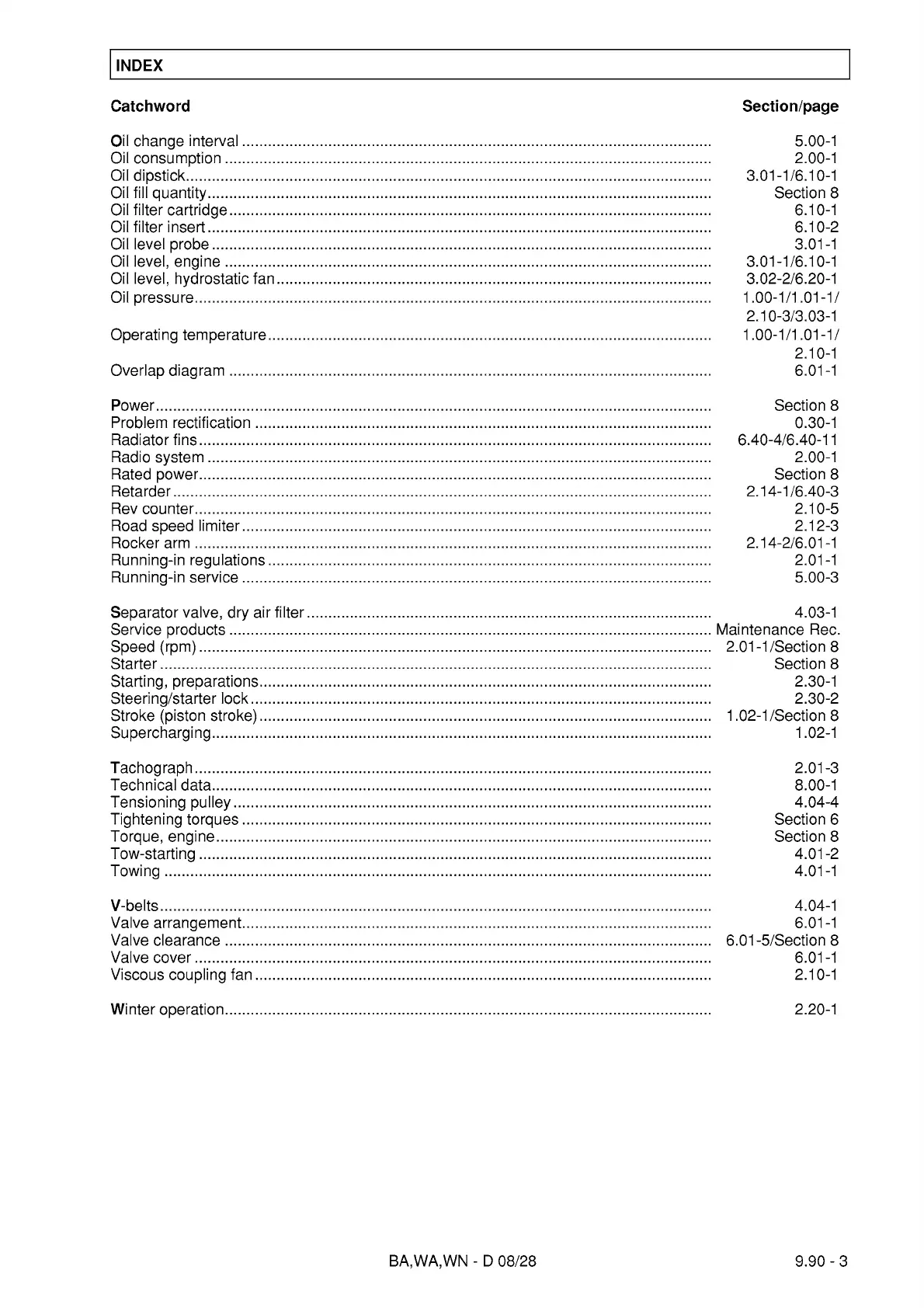 INDEX

| Catchword | Section/page |
|---|---|
| Oil change interval | 5.00-1 |
| Oil consumption | 2.00-1 |
| Oil dipstick | 3.01-1/6.10-1 |
| Oil fill quantity | Section 8 |
| Oil filter cartridge | 6.10-1 |
| Oil filter insert | 6.10-2 |
| Oil level probe | 3.01-1 |
| Oil level, engine | 3.01-1/6.10-1 |
| Oil level, hydrostatic fan | 3.02-2/6.20-1 |
| Oil pressure | 1.00-1/1.01-1/ 2.10-3/3.03-1 |
| Operating temperature | 1.00-1/1.01-1/ 2.10-1 |
| Overlap diagram | 6.01-1 |
| Power | Section 8 |
| Problem rectification | 0.30-1 |
| Radiator fins | 6.40-4/6.40-11 |
| Radio system | 2.00-1 |
| Rated power | Section 8 |
| Retarder | 2.14-1/6.40-3 |
| Rev counter | 2.10-5 |
| Road speed limiter | 2.12-3 |
| Rocker arm | 2.14-2/6.01-1 |
| Running-in regulations | 2.01-1 |
| Running-in service | 5.00-3 |
| Separator valve, dry air filter | 4.03-1 |
| Service products | Maintenance Rec. |
| Speed (rpm) | 2.01-1/Section 8 |
| Starter | Section 8 |
| Starting, preparations | 2.30-1 |
| Steering/starter lock | 2.30-2 |
| Stroke (piston stroke) | 1.02-1/Section 8 |
| Supercharging | 1.02-1 |
| Tachograph | 2.01-3 |
| Technical data | 8.00-1 |
| Tensioning pulley | 4.04-4 |
| Tightening torques | Section 6 |
| Torque, engine | Section 8 |
| Tow-starting | 4.01-2 |
| Towing | 4.01-1 |
| V-belts | 4.04-1 |
| Valve arrangement | 6.01-1 |
| Valve clearance | 6.01-5/Section 8 |
| Valve cover | 6.01-1 |
| Viscous coupling fan | 2.10-1 |
| Winter operation | 2.20-1 |

BA,WA,WN - D 08/28

9.90 - 3